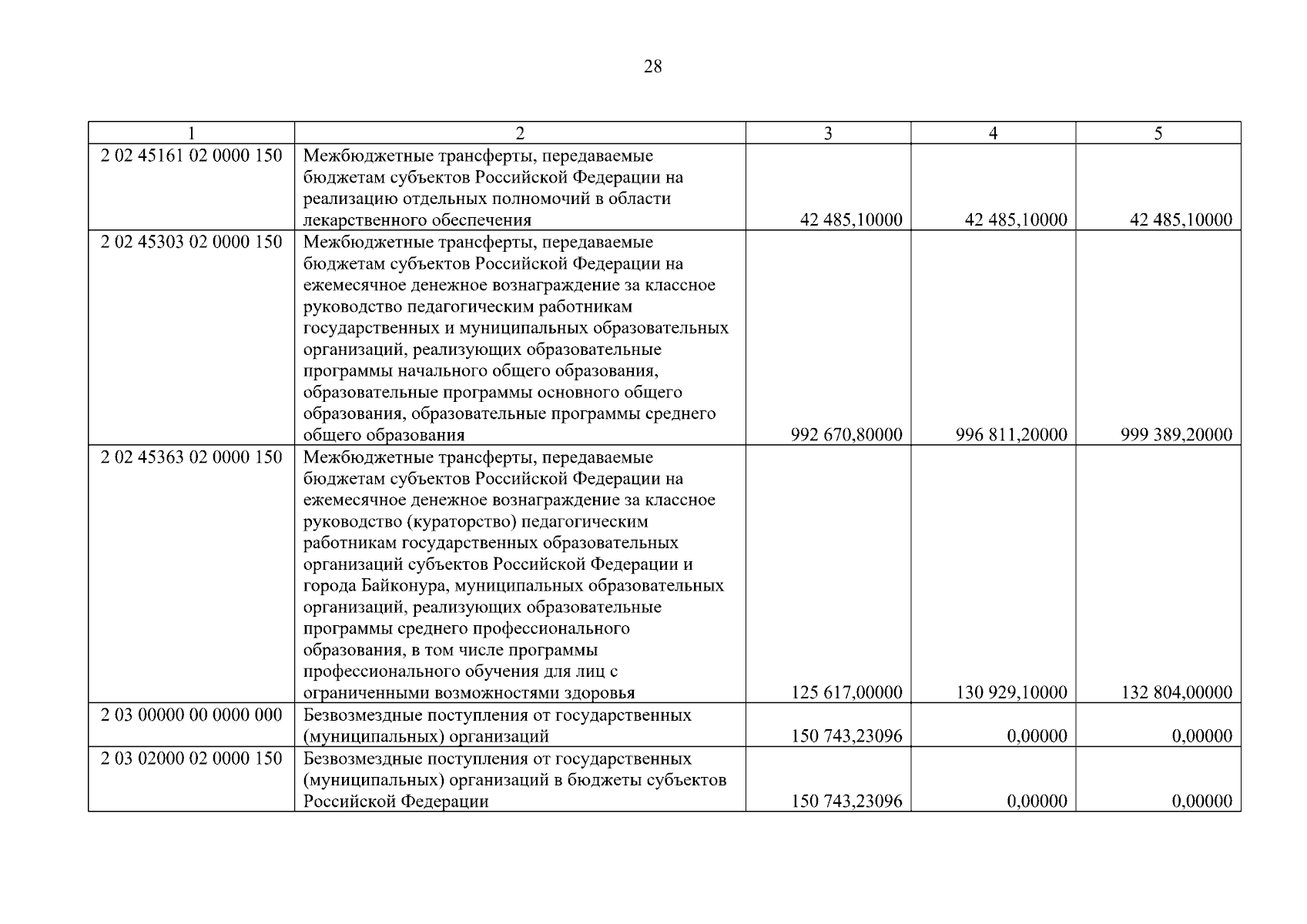 28

| 1 | 2 | 3 | 4 | 5 |
|---|---|---|---|---|
| 2 02 45161 02 0000 150 | Межбюджетные трансферты, передаваемые бюджетам субъектов Российской Федерации на реализацию отдельных полномочий в области лекарственного обеспечения | 42 485,10000 | 42 485,10000 | 42 485,10000 |
| 2 02 45303 02 0000 150 | Межбюджетные трансферты, передаваемые бюджетам субъектов Российской Федерации на ежемесячное денежное вознаграждение за классное руководство педагогическим работникам государственных и муниципальных образовательных организаций, реализующих образовательные программы начального общего образования, образовательные программы основного общего образования, образовательные программы среднего общего образования | 992 670,80000 | 996 811,20000 | 999 389,20000 |
| 2 02 45363 02 0000 150 | Межбюджетные трансферты, передаваемые бюджетам субъектов Российской Федерации на ежемесячное денежное вознаграждение за классное руководство (кураторство) педагогическим работникам государственных образовательных организаций субъектов Российской Федерации и города Байконура, муниципальных образовательных организаций, реализующих образовательные программы среднего профессионального образования, в том числе программы профессионального обучения для лиц с ограниченными возможностями здоровья | 125 617,00000 | 130 929,10000 | 132 804,00000 |
| 2 03 00000 00 0000 000 | Безвозмездные поступления от государственных (муниципальных) организаций | 150 743,23096 | 0,00000 | 0,00000 |
| 2 03 02000 02 0000 150 | Безвозмездные поступления от государственных (муниципальных) организаций в бюджеты субъектов Российской Федерации | 150 743,23096 | 0,00000 | 0,00000 |